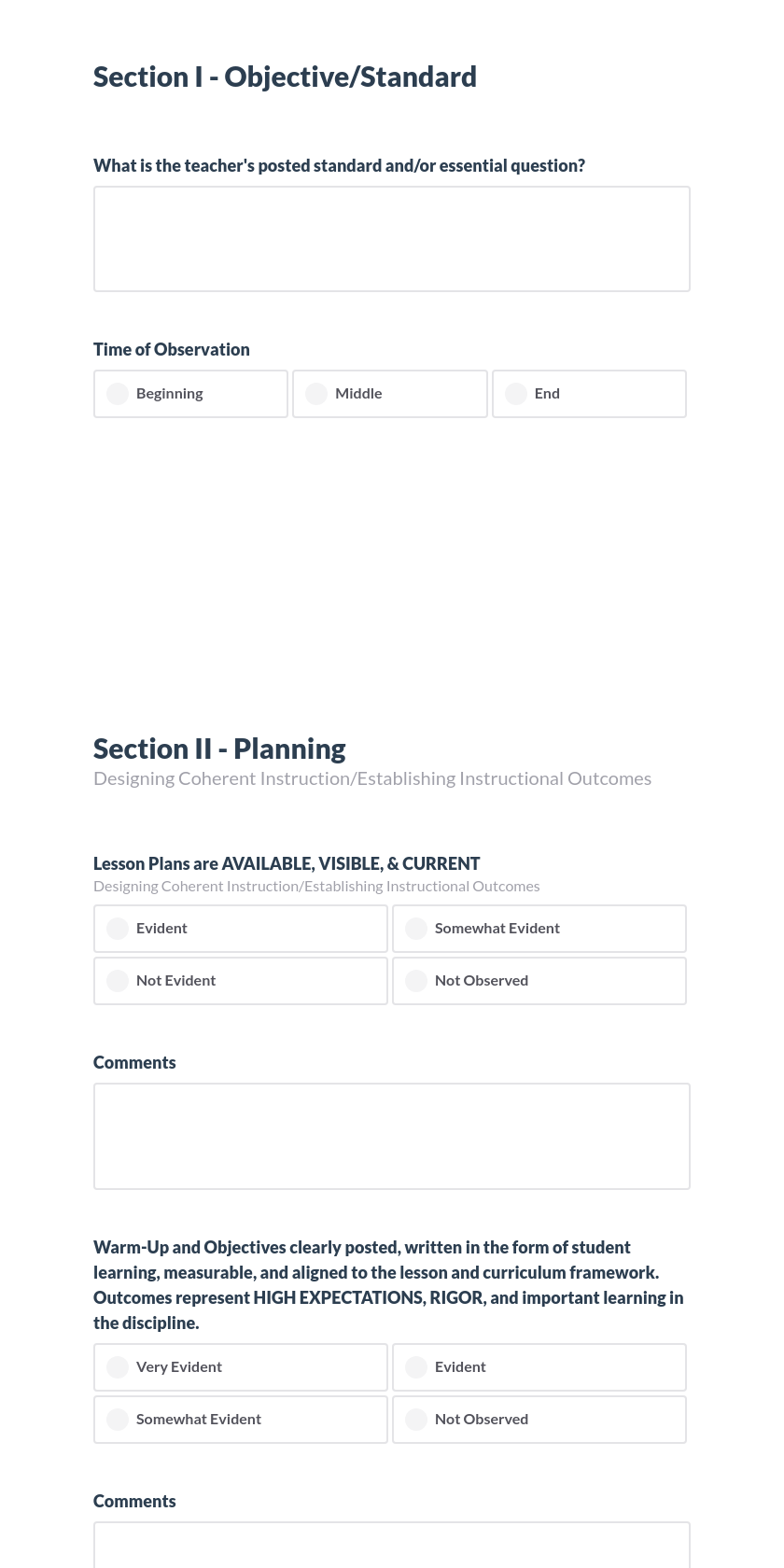 Section I - Objective/Standard

What is the teacher's posted standard and/or essential question?

Time of Observation

Beginning

Middle

End

Section II - Planning

Designing Coherent Instruction/Establishing Instructional Outcomes

Lesson Plans are AVAILABLE, VISIBLE, & CURRENT

Designing Coherent Instruction/Establishing Instructional Outcomes

Evident

Somewhat Evident

Not Evident

Not Observed

Comments

Warm-Up and Objectives clearly posted, written in the form of student learning, measurable, and aligned to the lesson and curriculum framework. Outcomes represent HIGH EXPECTATIONS, RIGOR, and important learning in the discipline.

Very Evident

Evident

Somewhat Evident

Not Observed

Comments